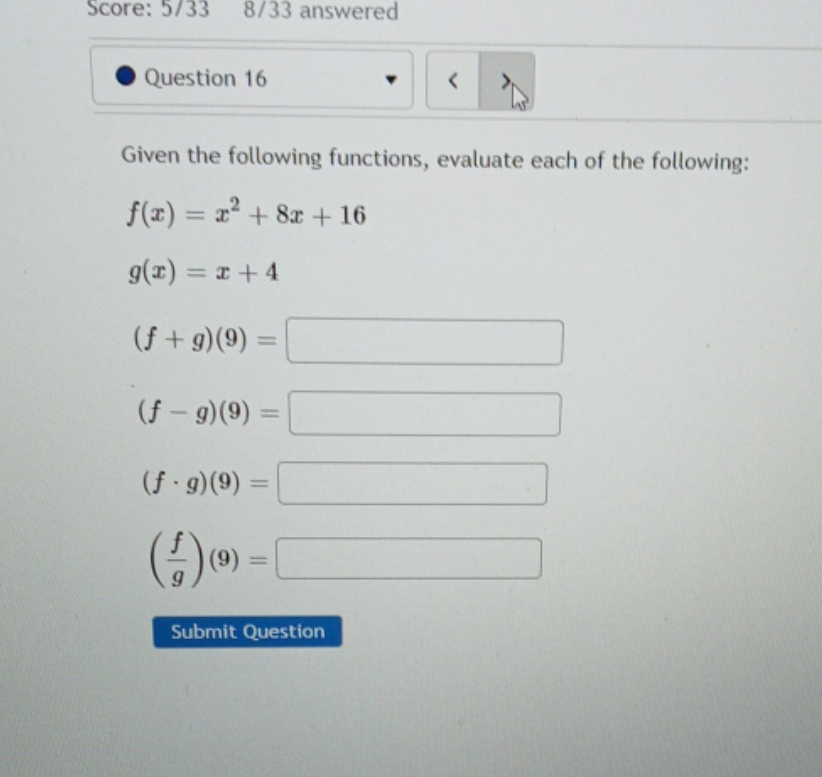 Score: 5/33 8/33 answered

Question 16

< >

Given the following functions, evaluate each of the following:

$f(x) = x^2 + 8x + 16$

$g(x) = x + 4$

$(f + g)(9) =$ ____

$(f - g)(9) =$ ____

$(f \cdot g)(9) =$ ____

$\left(\frac{f}{g}\right)(9) =$ ____

Submit Question